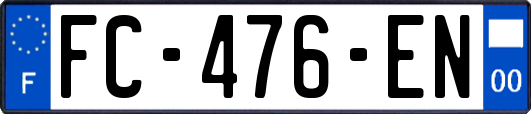 F
FC-476-EN
00